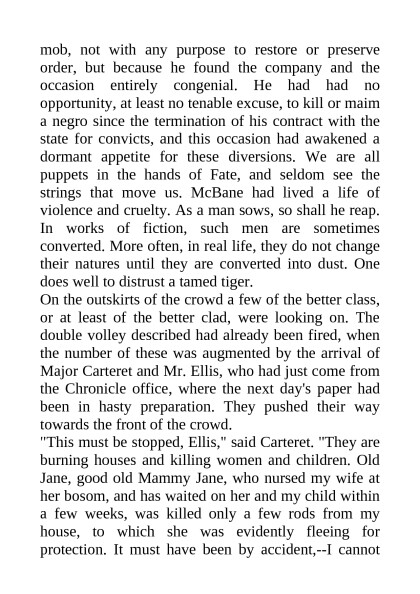 mob, not with any purpose to restore or preserve order, but because he found the company and the occasion entirely congenial. He had had no opportunity, at least no tenable excuse, to kill or maim a negro since the termination of his contract with the state for convicts, and this occasion had awakened a dormant appetite for these diversions. We are all puppets in the hands of Fate, and seldom see the strings that move us. McBane had lived a life of violence and cruelty. As a man sows, so shall he reap. In works of fiction, such men are sometimes converted. More often, in real life, they do not change their natures until they are converted into dust. One does well to distrust a tamed tiger.

On the outskirts of the crowd a few of the better class, or at least of the better clad, were looking on. The double volley described had already been fired, when the number of these was augmented by the arrival of Major Carteret and Mr. Ellis, who had just come from the Chronicle office, where the next day's paper had been in hasty preparation. They pushed their way towards the front of the crowd.

"This must be stopped, Ellis," said Carteret. "They are burning houses and killing women and children. Old Jane, good old Mammy Jane, who nursed my wife at her bosom, and has waited on her and my child within a few weeks, was killed only a few rods from my house, to which she was evidently fleeing for protection. It must have been by accident,--I cannot